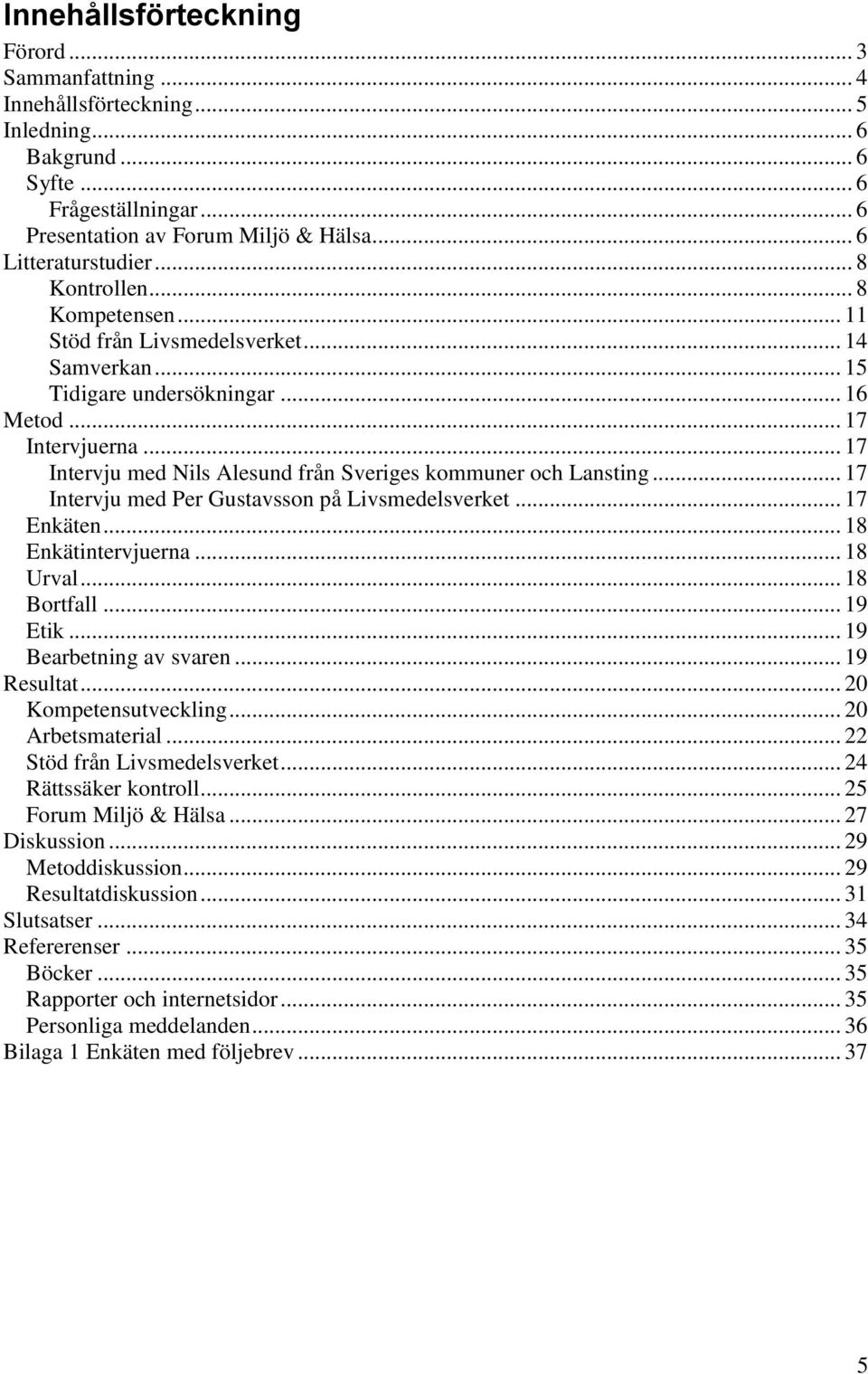 Innehållsförteckning

Förord ... 3
Sammanfattning ... 4
Innehållsförteckning ... 5
Inledning ... 6
Bakgrund ... 6
Syfte ... 6
Frågeställningar ... 6
Presentation av Forum Miljö & Hälsa ... 6
Litteraturstudier ... 8
Kontrollen ... 8
Kompetensen ... 11
Stöd från Livsmedelsverket ... 14
Samverkan ... 15
Tidigare undersökningar ... 16
Metod ... 17
Intervjuerna ... 17
Intervju med Nils Alesund från Sveriges kommuner och Lansting ... 17
Intervju med Per Gustavsson på Livsmedelsverket ... 17
Enkäten ... 18
Enkätintervjuerna ... 18
Urval ... 18
Bortfall ... 19
Etik ... 19
Bearbetning av svaren ... 19
Resultat ... 20
Kompetensutveckling ... 20
Arbetsmaterial ... 22
Stöd från Livsmedelsverket ... 24
Rättssäker kontroll ... 25
Forum Miljö & Hälsa ... 27
Diskussion ... 29
Metoddiskussion ... 29
Resultatdiskussion ... 31
Slutsatser ... 34
Refererenser ... 35
Böcker ... 35
Rapporter och internetsidor ... 35
Personliga meddelanden ... 36
Bilaga 1 Enkäten med följebrev ... 37

5